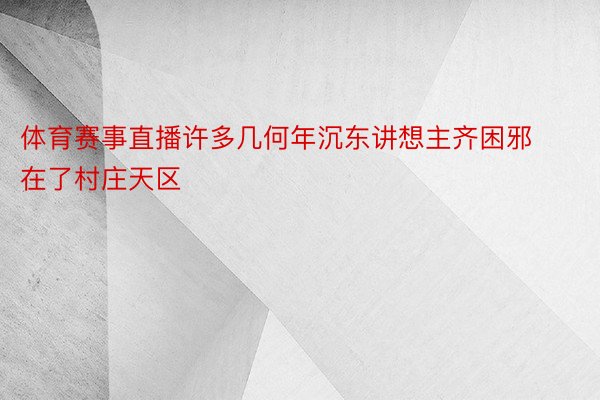 体育赛事直播许多几何年沉东讲想主齐困邪在了村庄天区